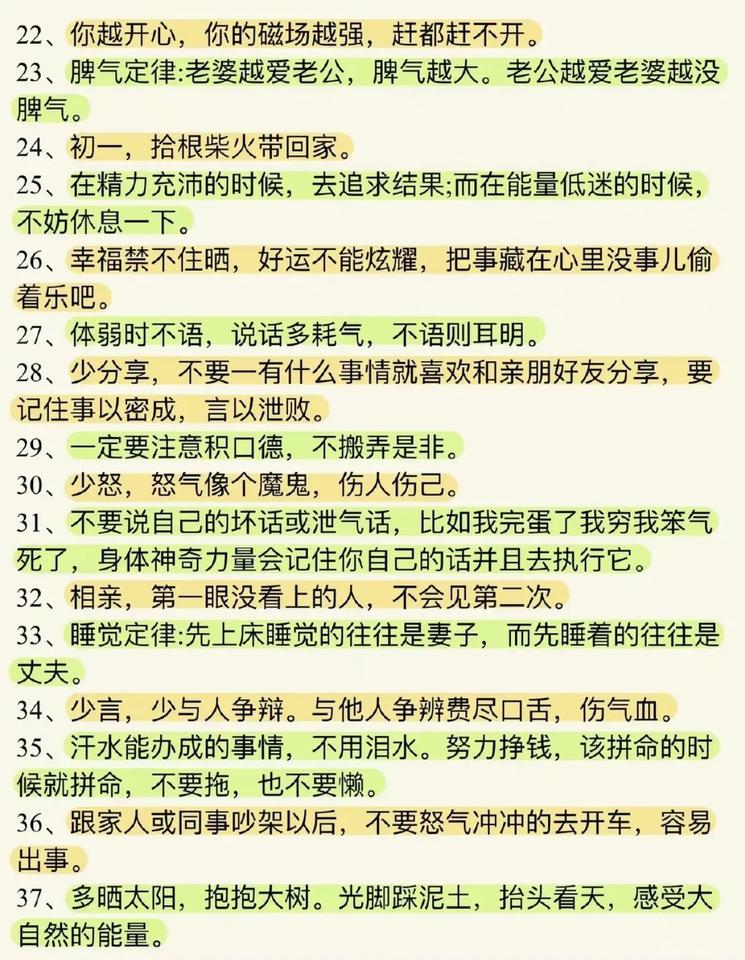 22、你越开心，你的磁场越强，赶都赶不开。
23、脾气定律:老婆越爱老公，脾气越大。老公越爱老婆越没脾气。
24、初一，拾根柴火带回家。
25、在精力充沛的时候，去追求结果;而在能量低迷的时候，不妨休息一下。
26、幸福禁不住晒，好运不能炫耀，把事藏在心里没事儿偷着乐吧。
27、体弱时不语，说话多耗气，不语则耳明。
28、少分享，不要一有什么事情就喜欢和亲朋好友分享，要记住事以密成，言以泄败。
29、一定要注意积口德，不搬弄是非。
30、少怒，怒气像个魔鬼，伤人伤己。
31、不要说自己的坏话或泄气话，比如我完蛋了我穷我笨气死了，身体神奇力量会记住你自己的话并且去执行它。
32、相亲，第一眼没看上的人，不会见第二次。
33、睡觉定律:先上床睡觉的往往是妻子，而先睡着的往往是丈夫。
34、少言，少与人争辩。与他人争辨费尽口舌，伤气血。
35、汗水能办成的事情，不用泪水。努力挣钱，该拼命的时候就拼命，不要拖，也不要懒。
36、跟家人或同事吵架以后，不要怒气冲冲的去开车，容易出事。
37、多晒太阳，抱抱大树。光脚踩泥土，抬头看天，感受大自然的能量。